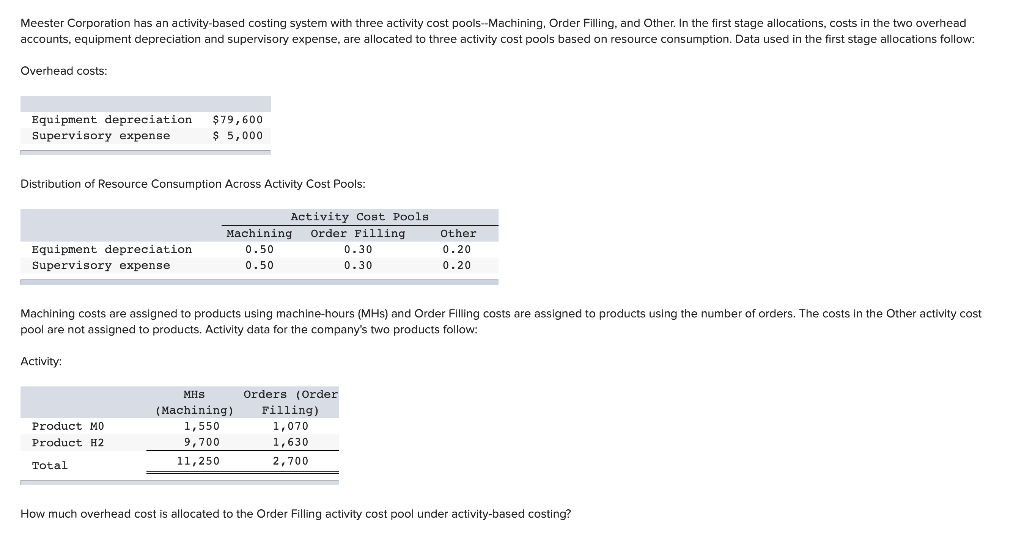 Meester Corporation has an activity-based costing system with three activity cost pools--Machining, Order Filling, and Other. In the first stage allocations, costs in the two overhead accounts, equipment depreciation and supervisory expense, are allocated to three activity cost pools based on resource consumption. Data used in the first stage allocations follow:

Overhead costs:

| | |
|---|---|
| Equipment depreciation | $79,600 |
| Supervisory expense | $ 5,000 |

Distribution of Resource Consumption Across Activity Cost Pools:

| | Activity Cost Pools | | |
|---|---|---|---|
| | Machining | Order Filling | Other |
| Equipment depreciation | 0.50 | 0.30 | 0.20 |
| Supervisory expense | 0.50 | 0.30 | 0.20 |

Machining costs are assigned to products using machine-hours (MHs) and Order Filling costs are assigned to products using the number of orders. The costs in the Other activity cost pool are not assigned to products. Activity data for the company's two products follow:

Activity:

| | MHs (Machining) | Orders (Order Filling) |
|---|---|---|
| Product M0 | 1,550 | 1,070 |
| Product H2 | 9,700 | 1,630 |
| Total | 11,250 | 2,700 |

How much overhead cost is allocated to the Order Filling activity cost pool under activity-based costing?